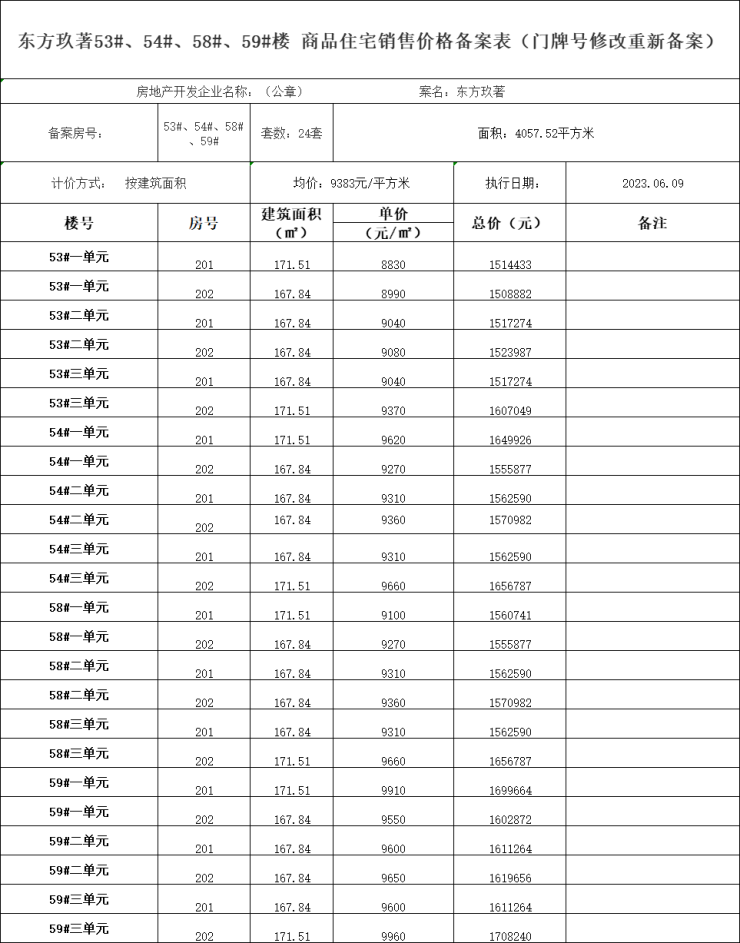 东方玖著53#、54#、58#、59#楼 商品住宅销售价格备案表（门牌号修改重新备案）

房地产开发企业名称：（公章） 案名：东方玖著

备案房号： 53#、54#、58#、59# 套数：24套 面积：4057.52平方米

计价方式： 按建筑面积 均价：9383元/平方米 执行日期： 2023.06.09

| 楼号 | 房号 | 建筑面积（㎡） | 单价（元/㎡） | 总价（元） | 备注 |
|---|---|---|---|---|---|
| 53#一单元 | 201 | 171.51 | 8830 | 1514433 | |
| 53#一单元 | 202 | 167.84 | 8990 | 1508882 | |
| 53#二单元 | 201 | 167.84 | 9040 | 1517274 | |
| 53#二单元 | 202 | 167.84 | 9080 | 1523987 | |
| 53#三单元 | 201 | 167.84 | 9040 | 1517274 | |
| 53#三单元 | 202 | 171.51 | 9370 | 1607049 | |
| 54#一单元 | 201 | 171.51 | 9620 | 1649926 | |
| 54#一单元 | 202 | 167.84 | 9270 | 1555877 | |
| 54#二单元 | 201 | 167.84 | 9310 | 1562590 | |
| 54#二单元 | 202 | 167.84 | 9360 | 1570982 | |
| 54#三单元 | 201 | 167.84 | 9310 | 1562590 | |
| 54#三单元 | 202 | 171.51 | 9660 | 1656787 | |
| 58#一单元 | 201 | 171.51 | 9100 | 1560741 | |
| 58#一单元 | 202 | 167.84 | 9270 | 1555877 | |
| 58#二单元 | 201 | 167.84 | 9310 | 1562590 | |
| 58#二单元 | 202 | 167.84 | 9360 | 1570982 | |
| 58#三单元 | 201 | 167.84 | 9310 | 1562590 | |
| 58#三单元 | 202 | 171.51 | 9660 | 1656787 | |
| 59#一单元 | 201 | 171.51 | 9910 | 1699664 | |
| 59#一单元 | 202 | 167.84 | 9550 | 1602872 | |
| 59#二单元 | 201 | 167.84 | 9600 | 1611264 | |
| 59#二单元 | 202 | 167.84 | 9650 | 1619656 | |
| 59#三单元 | 201 | 167.84 | 9600 | 1611264 | |
| 59#三单元 | 202 | 171.51 | 9960 | 1708240 | |